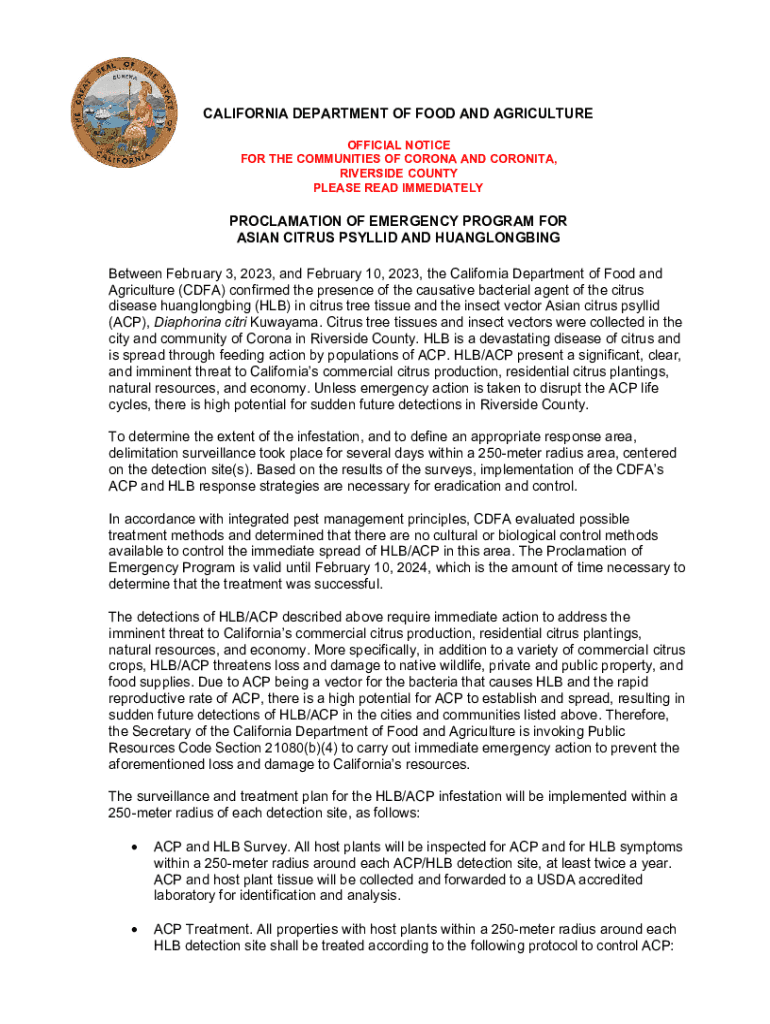 THE GREAT SEAL OF THE STATE OF CALIFORNIA
EUREKA

CALIFORNIA DEPARTMENT OF FOOD AND AGRICULTURE

OFFICIAL NOTICE
FOR THE COMMUNITIES OF CORONA AND CORONITA,
RIVERSIDE COUNTY
PLEASE READ IMMEDIATELY

PROCLAMATION OF EMERGENCY PROGRAM FOR
ASIAN CITRUS PSYLLID AND HUANGLONGBING

Between February 3, 2023, and February 10, 2023, the California Department of Food and Agriculture (CDFA) confirmed the presence of the causative bacterial agent of the citrus disease huanglongbing (HLB) in citrus tree tissue and the insect vector Asian citrus psyllid (ACP), Diaphorina citri Kuwayama. Citrus tree tissues and insect vectors were collected in the city and community of Corona in Riverside County. HLB is a devastating disease of citrus and is spread through feeding action by populations of ACP. HLB/ACP present a significant, clear, and imminent threat to California's commercial citrus production, residential citrus plantings, natural resources, and economy. Unless emergency action is taken to disrupt the ACP life cycles, there is high potential for sudden future detections in Riverside County.

To determine the extent of the infestation, and to define an appropriate response area, delimitation surveillance took place for several days within a 250-meter radius area, centered on the detection site(s). Based on the results of the surveys, implementation of the CDFA's ACP and HLB response strategies are necessary for eradication and control.

In accordance with integrated pest management principles, CDFA evaluated possible treatment methods and determined that there are no cultural or biological control methods available to control the immediate spread of HLB/ACP in this area. The Proclamation of Emergency Program is valid until February 10, 2024, which is the amount of time necessary to determine that the treatment was successful.

The detections of HLB/ACP described above require immediate action to address the imminent threat to California's commercial citrus production, residential citrus plantings, natural resources, and economy. More specifically, in addition to a variety of commercial citrus crops, HLB/ACP threatens loss and damage to native wildlife, private and public property, and food supplies. Due to ACP being a vector for the bacteria that causes HLB and the rapid reproductive rate of ACP, there is a high potential for ACP to establish and spread, resulting in sudden future detections of HLB/ACP in the cities and communities listed above. Therefore, the Secretary of the California Department of Food and Agriculture is invoking Public Resources Code Section 21080(b)(4) to carry out immediate emergency action to prevent the aforementioned loss and damage to California's resources.

The surveillance and treatment plan for the HLB/ACP infestation will be implemented within a 250-meter radius of each detection site, as follows:

• ACP and HLB Survey. All host plants will be inspected for ACP and for HLB symptoms within a 250-meter radius around each ACP/HLB detection site, at least twice a year. ACP and host plant tissue will be collected and forwarded to a USDA accredited laboratory for identification and analysis.

• ACP Treatment. All properties with host plants within a 250-meter radius around each HLB detection site shall be treated according to the following protocol to control ACP: